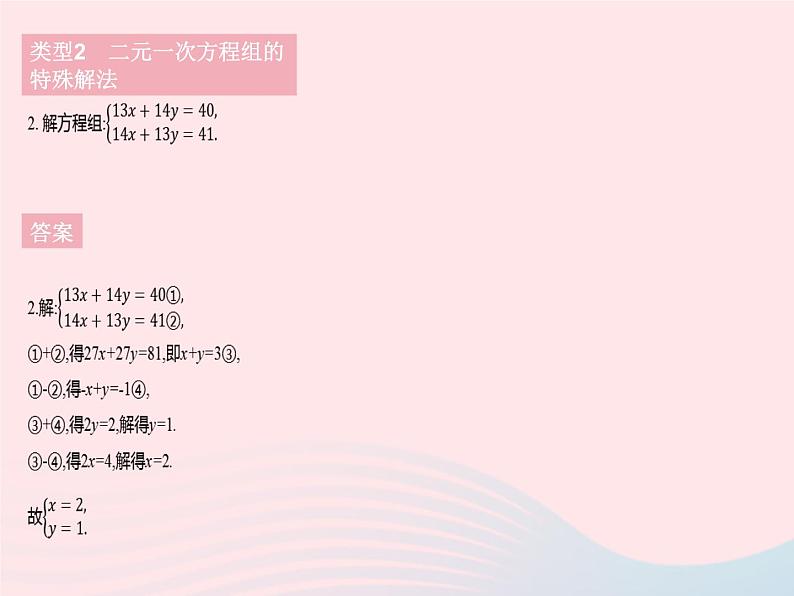 类型2　二元一次方程组的特殊解法

2. 解方程组:$\begin{cases}13x+14y=40,\\14x+13y=41.\end{cases}$

答案

2.解:$\begin{cases}13x+14y=40①,\\14x+13y=41②,\end{cases}$

①+②,得$27x+27y=81$,即$x+y=3$③,

①-②,得$-x+y=-1$④,

③+④,得$2y=2$,解得$y=1$.

③-④,得$2x=4$,解得$x=2$.

故$\begin{cases}x=2,\\y=1.\end{cases}$